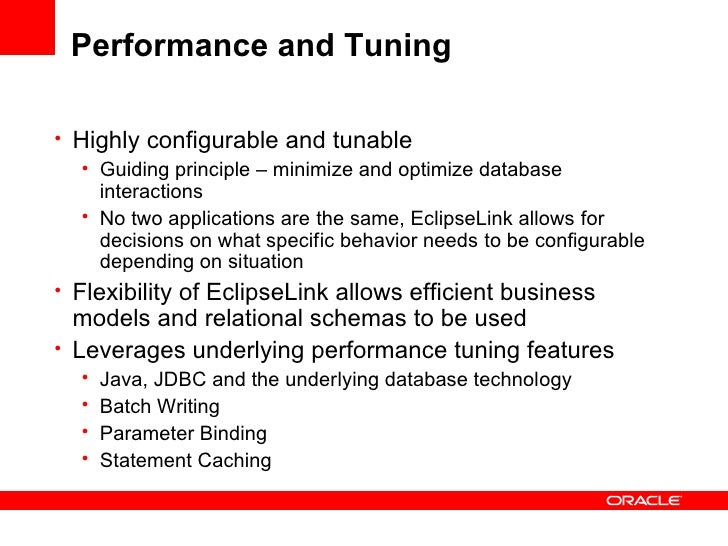 Performance and Tuning

• Highly configurable and tunable
  • Guiding principle – minimize and optimize database interactions
  • No two applications are the same, EclipseLink allows for decisions on what specific behavior needs to be configurable depending on situation
• Flexibility of EclipseLink allows efficient business models and relational schemas to be used
• Leverages underlying performance tuning features
  • Java, JDBC and the underlying database technology
  • Batch Writing
  • Parameter Binding
  • Statement Caching

ORACLE